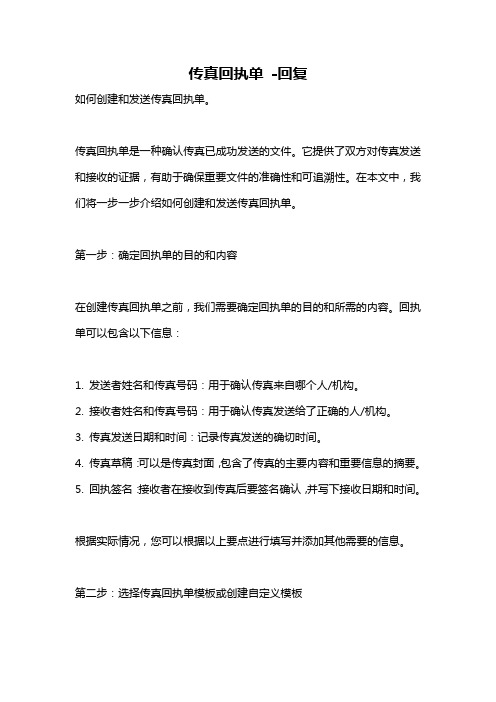 传真回执单 -回复

如何创建和发送传真回执单。

传真回执单是一种确认传真已成功发送的文件。它提供了双方对传真发送和接收的证据，有助于确保重要文件的准确性和可追溯性。在本文中，我们将一步一步介绍如何创建和发送传真回执单。

第一步：确定回执单的目的和内容

在创建传真回执单之前，我们需要确定回执单的目的和所需的内容。回执单可以包含以下信息：

1. 发送者姓名和传真号码：用于确认传真来自哪个人/机构。
2. 接收者姓名和传真号码：用于确认传真发送给了正确的人/机构。
3. 传真发送日期和时间：记录传真发送的确切时间。
4. 传真草稿：可以是传真封面，包含了传真的主要内容和重要信息的摘要。
5. 回执签名：接收者在接收到传真后要签名确认，并写下接收日期和时间。

根据实际情况，您可以根据以上要点进行填写并添加其他需要的信息。

第二步：选择传真回执单模板或创建自定义模板